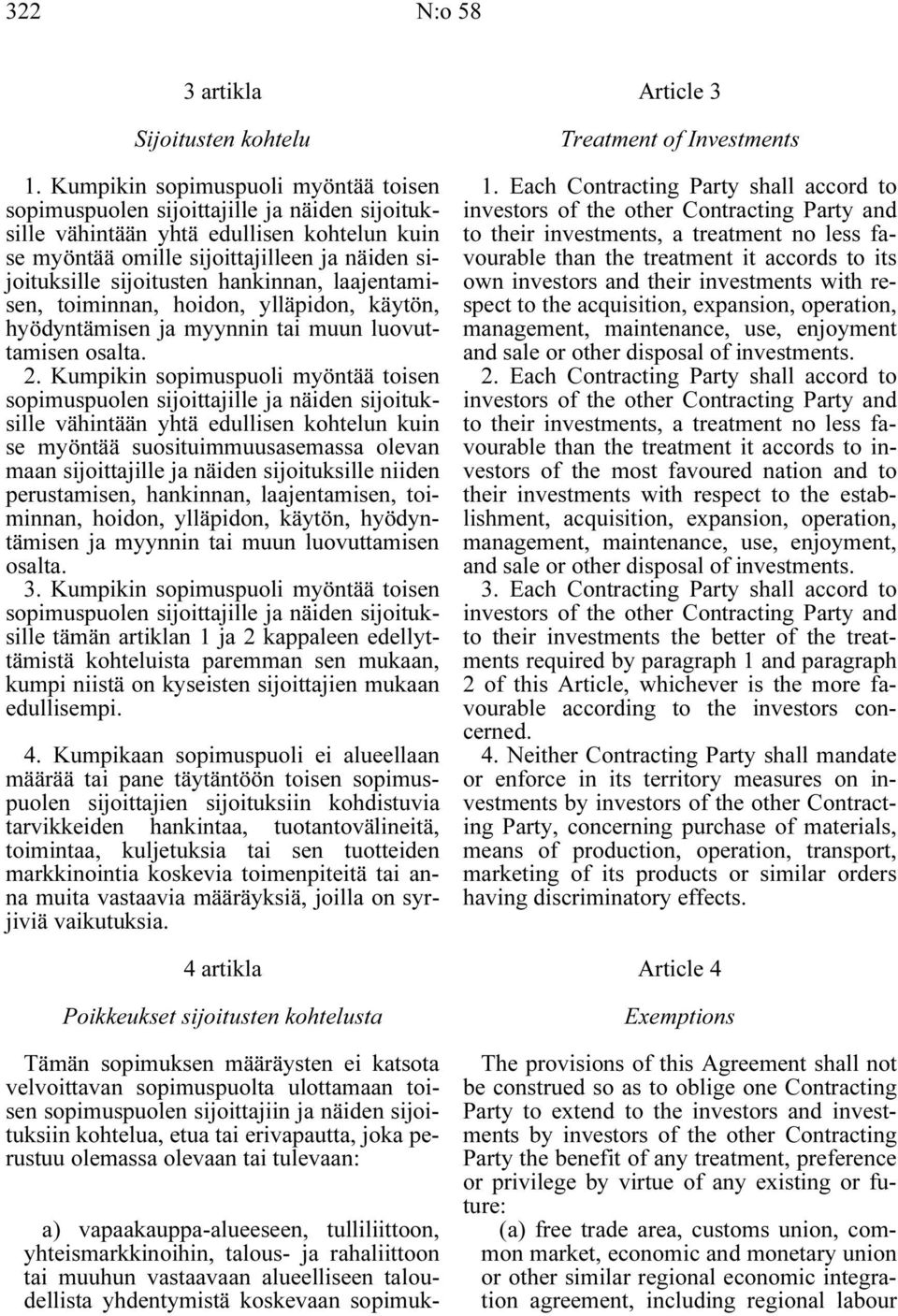 322 N:o 58

3 artikla

Sijoitusten kohtelu

1. Kumpikin sopimuspuoli myöntää toisen sopimuspuolen sijoittajille ja näiden sijoituksille vähintään yhtä edullisen kohtelun kuin se myöntää omille sijoittajilleen ja näiden sijoituksille sijoitusten hankinnan, laajentamisen, toiminnan, hoidon, ylläpidon, käytön, hyödyntämisen ja myynnin tai muun luovuttamisen osalta.

2. Kumpikin sopimuspuoli myöntää toisen sopimuspuolen sijoittajille ja näiden sijoituksille vähintään yhtä edullisen kohtelun kuin se myöntää suosituimmuusasemassa olevan maan sijoittajille ja näiden sijoituksille niiden perustamisen, hankinnan, laajentamisen, toiminnan, hoidon, ylläpidon, käytön, hyödyntämisen ja myynnin tai muun luovuttamisen osalta.

3. Kumpikin sopimuspuoli myöntää toisen sopimuspuolen sijoittajille ja näiden sijoituksille tämän artiklan 1 ja 2 kappaleen edellyttämistä kohteluista paremman sen mukaan, kumpi niistä on kyseisten sijoittajien mukaan edullisempi.

4. Kumpikaan sopimuspuoli ei alueellaan määrää tai pane täytäntöön toisen sopimuspuolen sijoittajien sijoituksiin kohdistuvia tarvikkeiden hankintaa, tuotantovälineitä, toimintaa, kuljetuksia tai sen tuotteiden markkinointia koskevia toimenpiteitä tai anna muita vastaavia määräyksiä, joilla on syrjiviä vaikutuksia.

4 artikla

Poikkeukset sijoitusten kohtelusta

Tämän sopimuksen määräysten ei katsota velvoittavan sopimuspuolta ulottamaan toisen sopimuspuolen sijoittajiin ja näiden sijoituksiin kohtelua, etua tai erivapautta, joka perustuu olemassa olevaan tai tulevaan:

a) vapaakauppa-alueeseen, tulliliittoon, yhteismarkkinoihin, talous- ja rahaliittoon tai muuhun vastaavaan alueelliseen taloudellista yhdentymistä koskevaan sopimuk-

Article 3

Treatment of Investments

1. Each Contracting Party shall accord to investors of the other Contracting Party and to their investments, a treatment no less favourable than the treatment it accords to its own investors and their investments with respect to the acquisition, expansion, operation, management, maintenance, use, enjoyment and sale or other disposal of investments.

2. Each Contracting Party shall accord to investors of the other Contracting Party and to their investments, a treatment no less favourable than the treatment it accords to investors of the most favoured nation and to their investments with respect to the establishment, acquisition, expansion, operation, management, maintenance, use, enjoyment, and sale or other disposal of investments.

3. Each Contracting Party shall accord to investors of the other Contracting Party and to their investments the better of the treatments required by paragraph 1 and paragraph 2 of this Article, whichever is the more favourable according to the investors concerned.

4. Neither Contracting Party shall mandate or enforce in its territory measures on investments by investors of the other Contracting Party, concerning purchase of materials, means of production, operation, transport, marketing of its products or similar orders having discriminatory effects.

Article 4

Exemptions

The provisions of this Agreement shall not be construed so as to oblige one Contracting Party to extend to the investors and investments by investors of the other Contracting Party the benefit of any treatment, preference or privilege by virtue of any existing or future:

(a) free trade area, customs union, common market, economic and monetary union or other similar regional economic integration agreement, including regional labour